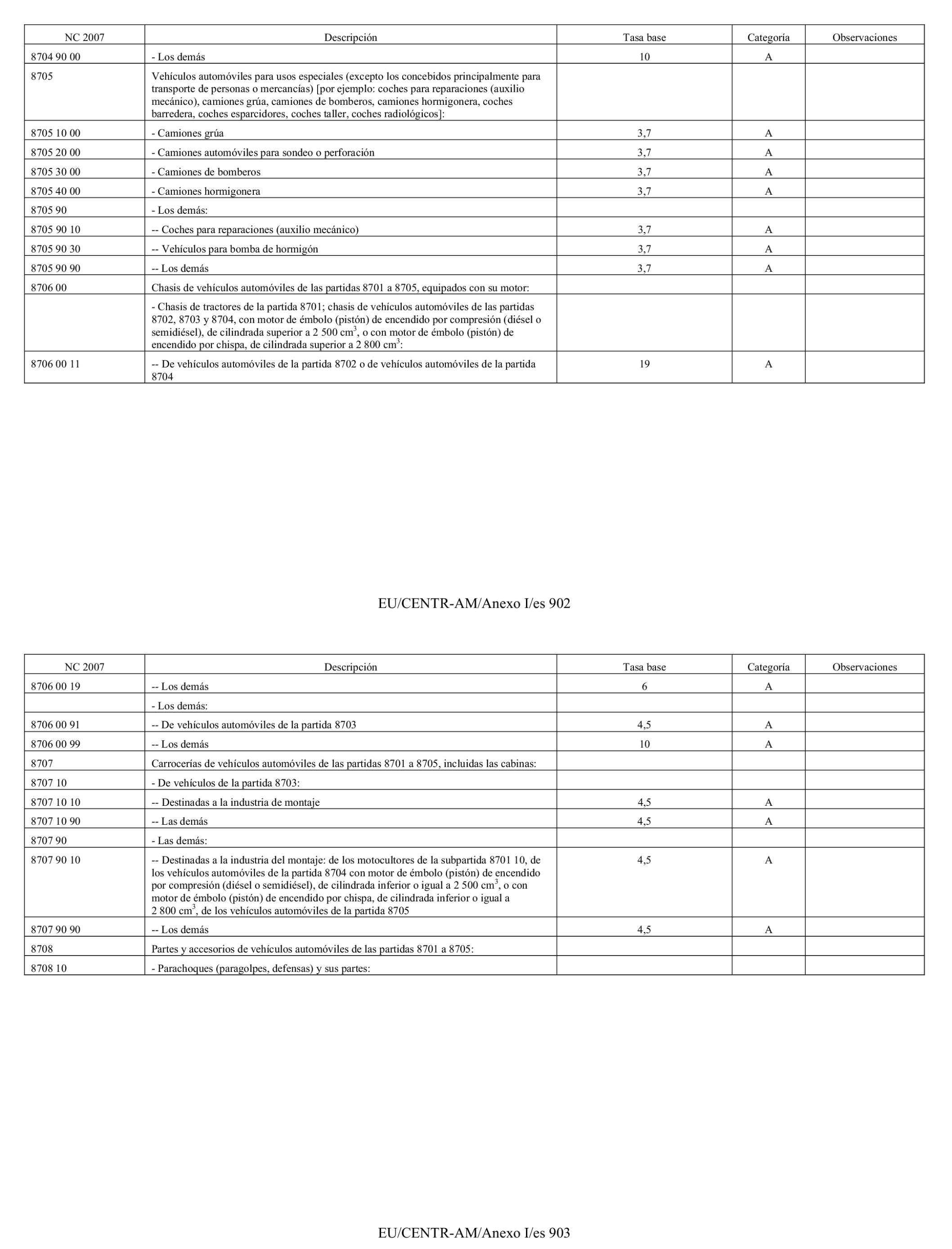 | NC 2007 | Descripción | Tasa base | Categoría | Observaciones |
|---|---|---|---|---|
| 8704 90 00 | - Los demás | 10 | A | |
| 8705 | Vehículos automóviles para usos especiales (excepto los concebidos principalmente para transporte de personas o mercancías) [por ejemplo: coches para reparaciones (auxilio mecánico), camiones grúa, camiones de bomberos, camiones hormigonera, coches barredera, coches esparcidores, coches taller, coches radiológicos]: | | | |
| 8705 10 00 | - Camiones grúa | 3,7 | A | |
| 8705 20 00 | - Camiones automóviles para sondeo o perforación | 3,7 | A | |
| 8705 30 00 | - Camiones de bomberos | 3,7 | A | |
| 8705 40 00 | - Camiones hormigonera | 3,7 | A | |
| 8705 90 | - Los demás: | | | |
| 8705 90 10 | -- Coches para reparaciones (auxilio mecánico) | 3,7 | A | |
| 8705 90 30 | -- Vehículos para bomba de hormigón | 3,7 | A | |
| 8705 90 90 | -- Los demás | 3,7 | A | |
| 8706 00 | Chasis de vehículos automóviles de las partidas 8701 a 8705, equipados con su motor: | | | |
| | - Chasis de tractores de la partida 8701; chasis de vehículos automóviles de las partidas 8702, 8703 y 8704, con motor de émbolo (pistón) de encendido por compresión (diésel o semidiésel), de cilindrada superior a 2 500 $cm^3$, o con motor de émbolo (pistón) de encendido por chispa, de cilindrada superior a 2 800 $cm^3$: | | | |
| 8706 00 11 | -- De vehículos automóviles de la partida 8702 o de vehículos automóviles de la partida 8704 | 19 | A | |

EU/CENTR-AM/Anexo I/es 902

| NC 2007 | Descripción | Tasa base | Categoría | Observaciones |
|---|---|---|---|---|
| 8706 00 19 | -- Los demás | 6 | A | |
| | - Los demás: | | | |
| 8706 00 91 | -- De vehículos automóviles de la partida 8703 | 4,5 | A | |
| 8706 00 99 | -- Los demás | 10 | A | |
| 8707 | Carrocerías de vehículos automóviles de las partidas 8701 a 8705, incluidas las cabinas: | | | |
| 8707 10 | - De vehículos de la partida 8703: | | | |
| 8707 10 10 | -- Destinadas a la industria de montaje | 4,5 | A | |
| 8707 10 90 | -- Las demás | 4,5 | A | |
| 8707 90 | - Las demás: | | | |
| 8707 90 10 | -- Destinadas a la industria del montaje: de los motocultores de la subpartida 8701 10, de los vehículos automóviles de la partida 8704 con motor de émbolo (pistón) de encendido por compresión (diésel o semidiésel), de cilindrada inferior o igual a 2 500 $cm^3$, o con motor de émbolo (pistón) de encendido por chispa, de cilindrada inferior o igual a 2 800 $cm^3$, de los vehículos automóviles de la partida 8705 | 4,5 | A | |
| 8707 90 90 | -- Los demás | 4,5 | A | |
| 8708 | Partes y accesorios de vehículos automóviles de las partidas 8701 a 8705: | | | |
| 8708 10 | - Parachoques (paragolpes, defensas) y sus partes: | | | |

EU/CENTR-AM/Anexo I/es 903